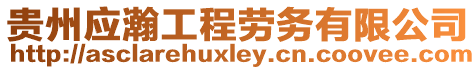 贵州应瀚工程劳务有限公司
http://asclarehuxley.cn.coovee.com